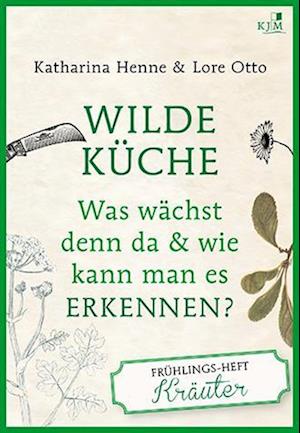 KJM

Katharina Henne & Lore Otto

WILDE KÜCHE

Was wächst denn da & wie kann man es ERKENNEN?

FRÜHLINGS-HEFT
Kräuter